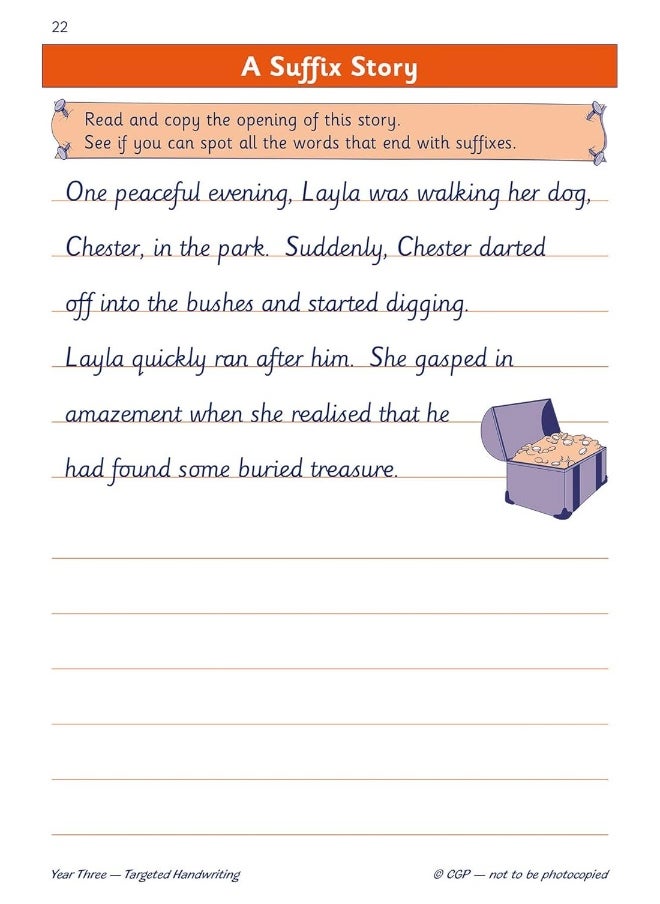 22

A Suffix Story

Read and copy the opening of this story.
See if you can spot all the words that end with suffixes.

One peaceful evening, Layla was walking her dog, Chester, in the park. Suddenly, Chester darted off into the bushes and started digging. Layla quickly ran after him. She gasped in amazement when she realised that he had found some buried treasure.

Year Three — Targeted Handwriting

© CGP — not to be photocopied